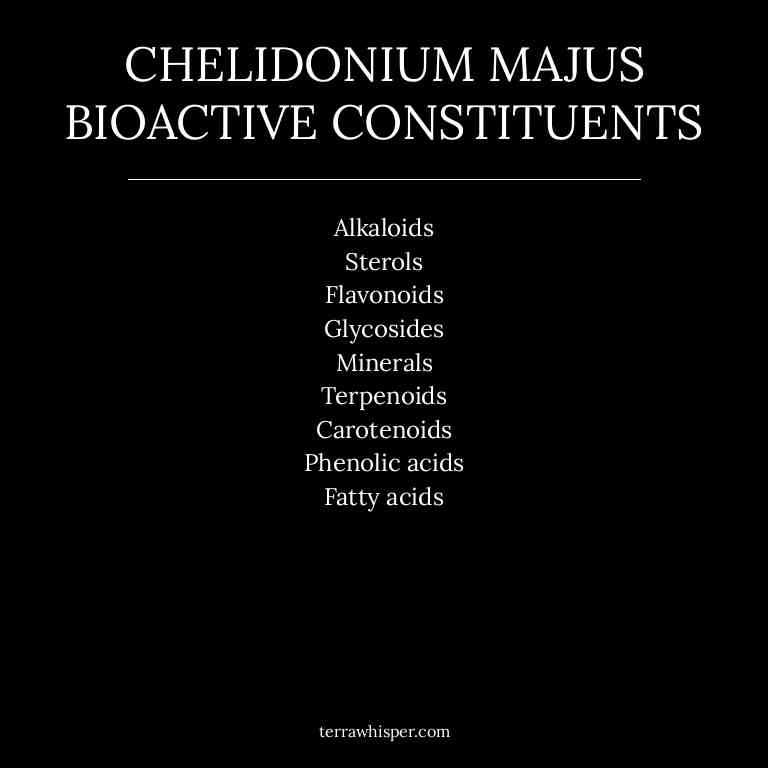 CHELIDONIUM MAJUS
BIOACTIVE CONSTITUENTS

Alkaloids
Sterols
Flavonoids
Glycosides
Minerals
Terpenoids
Carotenoids
Phenolic acids
Fatty acids

terrawhisper.com